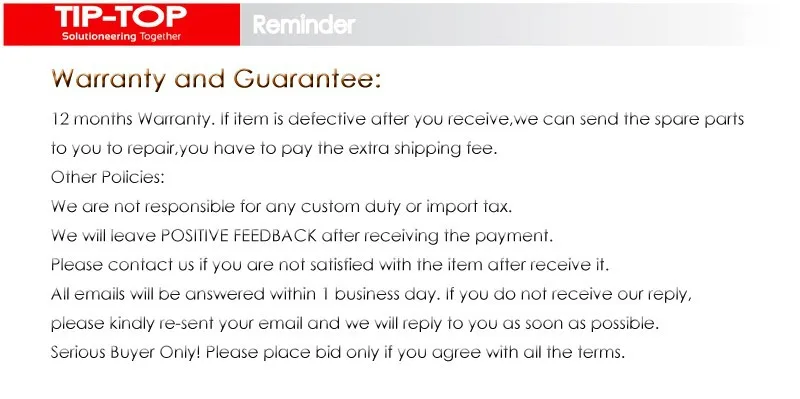 TIP-TOP
Solutioneering Together

Reminder

Warranty and Guarantee:

12 months Warranty. If item is defective after you receive,we can send the spare parts to you to repair,you have to pay the extra shipping fee.
Other Policies:
We are not responsible for any custom duty or import tax.
We will leave POSITIVE FEEDBACK after receiving the payment.
Please contact us if you are not satisfied with the item after receive it.
All emails will be answered within 1 business day. If you do not receive our reply, please kindly re-sent your email and we will reply to you as soon as possible.
Serious Buyer Only! Please place bid only if you agree with all the terms.